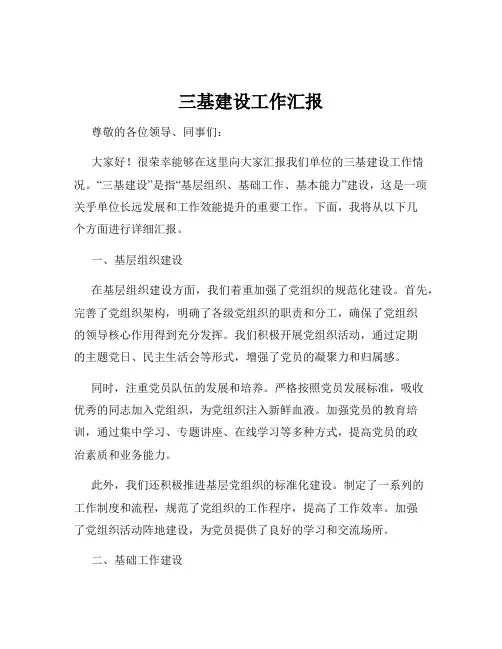 三基建设工作汇报

尊敬的各位领导、同事们：

大家好！很荣幸能够在这里向大家汇报我们单位的三基建设工作情况。“三基建设”是指“基层组织、基础工作、基本能力”建设，这是一项关乎单位长远发展和工作效能提升的重要工作。下面，我将从以下几个方面进行详细汇报。

一、基层组织建设

在基层组织建设方面，我们着重加强了党组织的规范化建设。首先，完善了党组织架构，明确了各级党组织的职责和分工，确保了党组织的领导核心作用得到充分发挥。我们积极开展党组织活动，通过定期的主题党日、民主生活会等形式，增强了党员的凝聚力和归属感。

同时，注重党员队伍的发展和培养。严格按照党员发展标准，吸收优秀的同志加入党组织，为党组织注入新鲜血液。加强党员的教育培训，通过集中学习、专题讲座、在线学习等多种方式，提高党员的政治素质和业务能力。

此外，我们还积极推进基层党组织的标准化建设。制定了一系列的工作制度和流程，规范了党组织的工作程序，提高了工作效率。加强了党组织活动阵地建设，为党员提供了良好的学习和交流场所。

二、基础工作建设